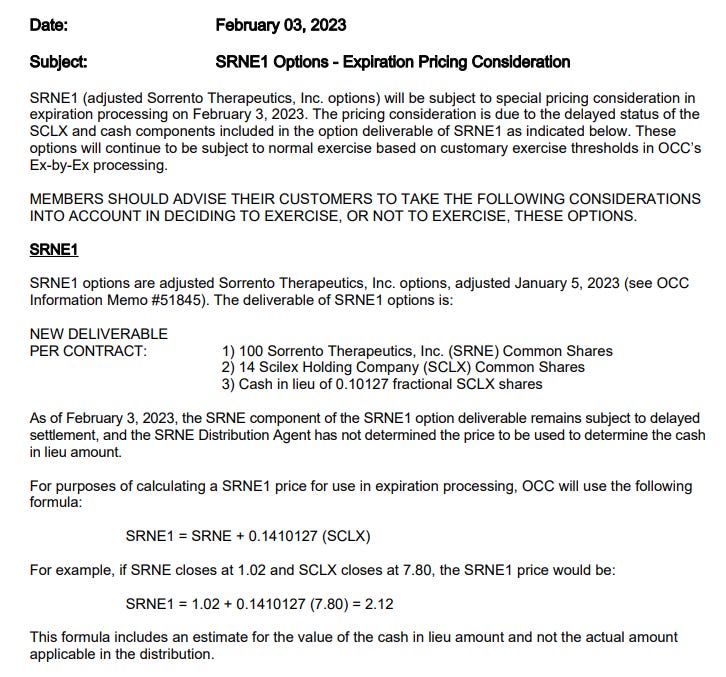 Date: February 03, 2023

Subject: SRNE1 Options - Expiration Pricing Consideration

SRNE1 (adjusted Sorrento Therapeutics, Inc. options) will be subject to special pricing consideration in expiration processing on February 3, 2023. The pricing consideration is due to the delayed status of the SCLX and cash components included in the option deliverable of SRNE1 as indicated below. These options will continue to be subject to normal exercise based on customary exercise thresholds in OCC's Ex-by-Ex processing.

MEMBERS SHOULD ADVISE THEIR CUSTOMERS TO TAKE THE FOLLOWING CONSIDERATIONS INTO ACCOUNT IN DECIDING TO EXERCISE, OR NOT TO EXERCISE, THESE OPTIONS.

SRNE1

SRNE1 options are adjusted Sorrento Therapeutics, Inc. options, adjusted January 5, 2023 (see OCC Information Memo #51845). The deliverable of SRNE1 options is:

NEW DELIVERABLE
PER CONTRACT: 1) 100 Sorrento Therapeutics, Inc. (SRNE) Common Shares
2) 14 Scilex Holding Company (SCLX) Common Shares
3) Cash in lieu of 0.10127 fractional SCLX shares

As of February 3, 2023, the SRNE component of the SRNE1 option deliverable remains subject to delayed settlement, and the SRNE Distribution Agent has not determined the price to be used to determine the cash in lieu amount.

For purposes of calculating a SRNE1 price for use in expiration processing, OCC will use the following formula:

SRNE1 = SRNE + 0.1410127 (SCLX)

For example, if SRNE closes at 1.02 and SCLX closes at 7.80, the SRNE1 price would be:

SRNE1 = 1.02 + 0.1410127 (7.80) = 2.12

This formula includes an estimate for the value of the cash in lieu amount and not the actual amount applicable in the distribution.